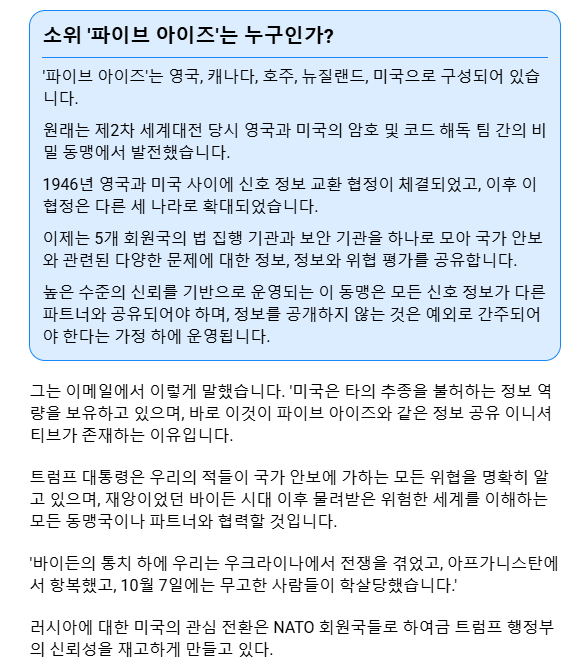 소위 '파이브 아이즈'는 누구인가?

'파이브 아이즈'는 영국, 캐나다, 호주, 뉴질랜드, 미국으로 구성되어 있습니다.

원래는 제2차 세계대전 당시 영국과 미국의 암호 및 코드 해독 팀 간의 비밀 동맹에서 발전했습니다.

1946년 영국과 미국 사이에 신호 정보 교환 협정이 체결되었고, 이후 이 협정은 다른 세 나라로 확대되었습니다.

이제는 5개 회원국의 법 집행 기관과 보안 기관을 하나로 모아 국가 안보와 관련된 다양한 문제에 대한 정보, 정보와 위협 평가를 공유합니다.

높은 수준의 신뢰를 기반으로 운영되는 이 동맹은 모든 신호 정보가 다른 파트너와 공유되어야 하며, 정보를 공개하지 않는 것은 예외로 간주되어야 한다는 가정 하에 운영됩니다.

그는 이메일에서 이렇게 말했습니다. '미국은 타의 추종을 불허하는 정보 역량을 보유하고 있으며, 바로 이것이 파이브 아이즈와 같은 정보 공유 이니셔티브가 존재하는 이유입니다.

트럼프 대통령은 우리의 적들이 국가 안보에 가하는 모든 위협을 명확히 알고 있으며, 재앙이었던 바이든 시대 이후 물려받은 위험한 세계를 이해하는 모든 동맹국이나 파트너와 협력할 것입니다.

'바이든의 통치 하에 우리는 우크라이나에서 전쟁을 겪었고, 아프가니스탄에서 항복했고, 10월 7일에는 무고한 사람들이 학살당했습니다.'

러시아에 대한 미국의 관심 전환은 NATO 회원국들로 하여금 트럼프 행정부의 신뢰성을 재고하게 만들고 있다.